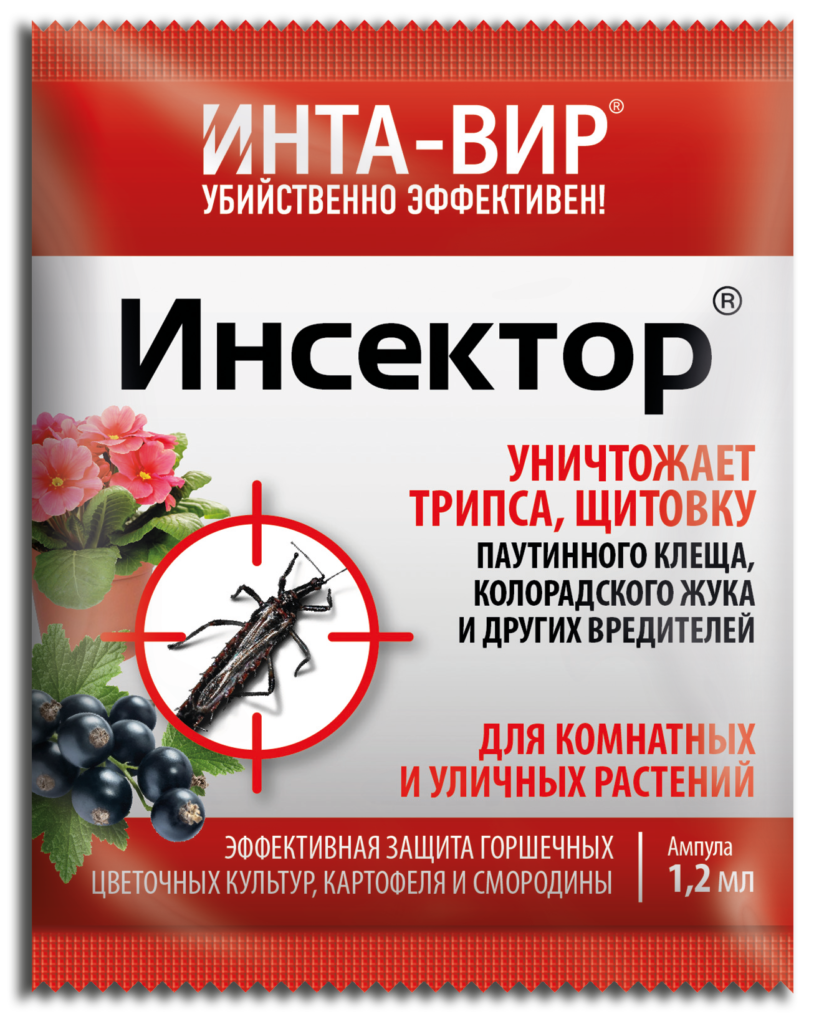 ИНТА-ВИР®
УБИЙСТВЕННО ЭФФЕКТИВЕН!

Инсектор®

УНИЧТОЖАЕТ ТРИПСА, ЩИТОВКУ
ПАУТИННОГО КЛЕЩА, КОЛОРАДСКОГО ЖУКА И ДРУГИХ ВРЕДИТЕЛЕЙ

ДЛЯ КОМНАТНЫХ И УЛИЧНЫХ РАСТЕНИЙ

ЭФФЕКТИВНАЯ ЗАЩИТА ГОРШЕЧНЫХ ЦВЕТОЧНЫХ КУЛЬТУР, КАРТОФЕЛЯ И СМОРОДИНЫ

Ампула
1,2 мл